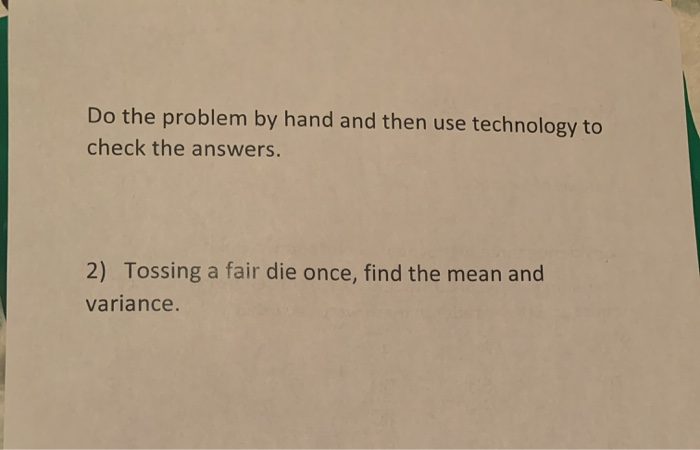 Do the problem by hand and then use technology to check the answers.

2) Tossing a fair die once, find the mean and variance.